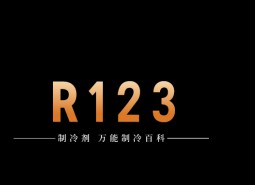 R123

制冷剂 万能制冷百科